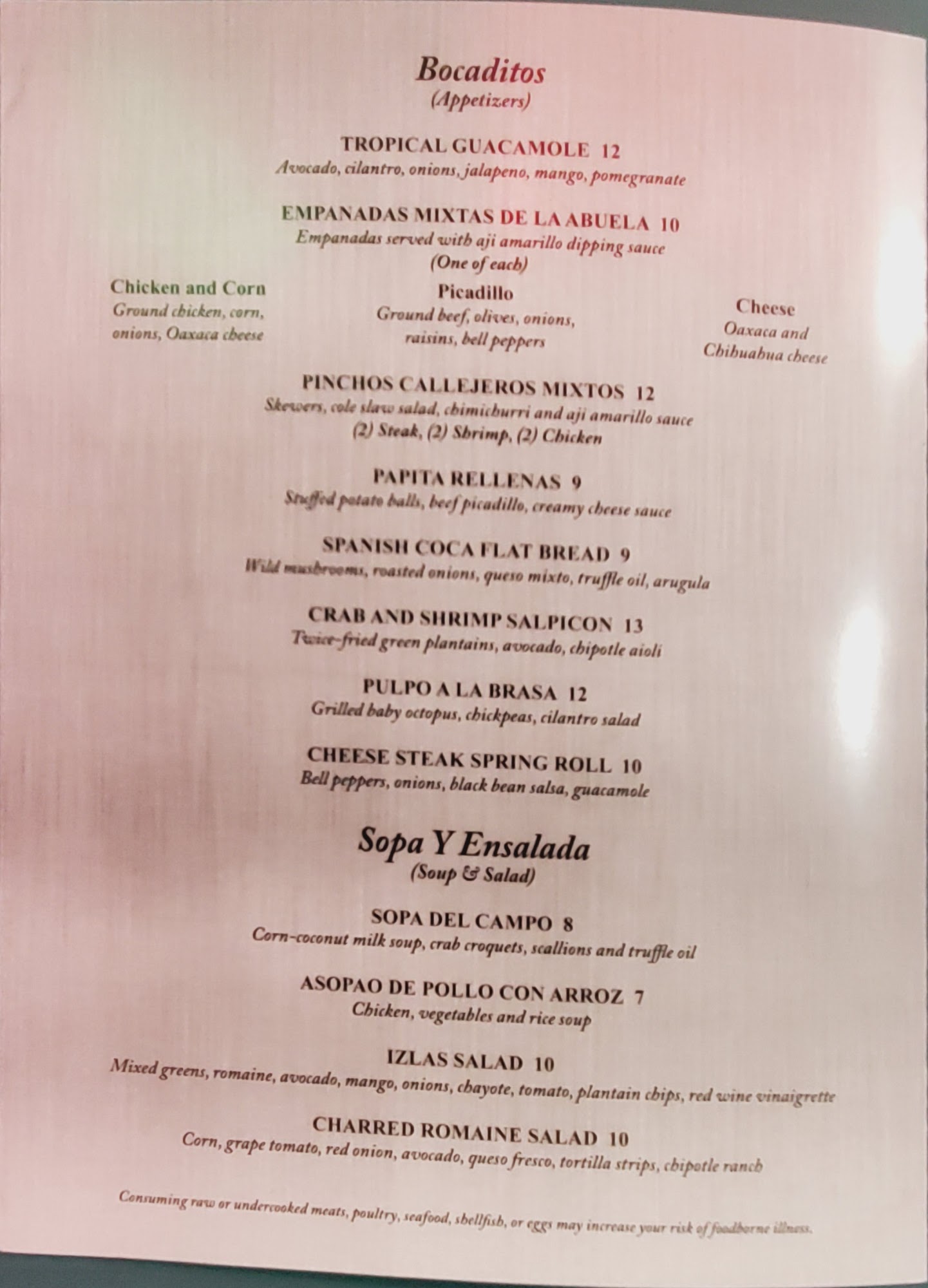 Bocaditos
(Appetizers)

TROPICAL GUACAMOLE 12
Avocado, cilantro, onions, jalapeno, mango, pomegranate

EMPANADAS MIXTAS DE LA ABUELA 10
Empanadas served with aji amarillo dipping sauce
(One of each)

Chicken and Corn
Ground chicken, corn, onions, Oaxaca cheese

Picadillo
Ground beef, olives, onions, raisins, bell peppers

Cheese
Oaxaca and Chihuahua cheese

PINCHOS CALLEJEROS MIXTOS 12
Skewers, cole slaw salad, chimichurri and aji amarillo sauce
(2) Steak, (2) Shrimp, (2) Chicken

PAPITA RELLENAS 9
Stuffed potato balls, beef picadillo, creamy cheese sauce

SPANISH COCA FLAT BREAD 9
Wild mushrooms, roasted onions, queso mixto, truffle oil, arugula

CRAB AND SHRIMP SALPICON 13
Twice-fried green plantains, avocado, chipotle aioli

PULPO A LA BRASA 12
Grilled baby octopus, chickpeas, cilantro salad

CHEESE STEAK SPRING ROLL 10
Bell peppers, onions, black bean salsa, guacamole

Sopa Y Ensalada
(Soup & Salad)

SOPA DEL CAMPO 8
Corn-coconut milk soup, crab croquets, scallions and truffle oil

ASOPAO DE POLLO CON ARROZ 7
Chicken, vegetables and rice soup

IZLAS SALAD 10
Mixed greens, romaine, avocado, mango, onions, chayote, tomato, plantain chips, red wine vinaigrette

CHARRED ROMAINE SALAD 10
Corn, grape tomato, red onion, avocado, queso fresco, tortilla strips, chipotle ranch

Consuming raw or undercooked meats, poultry, seafood, shellfish, or eggs may increase your risk of foodborne illness.